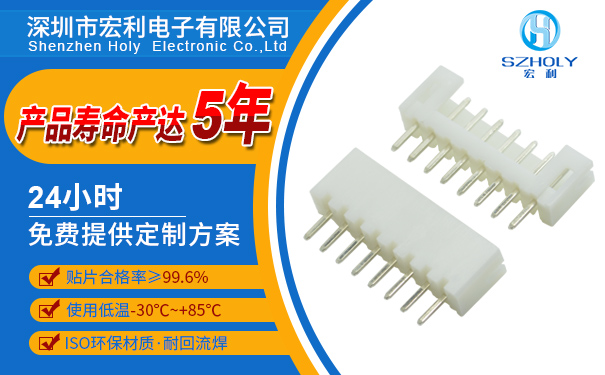 深圳市宏利电子有限公司
Shenzhen Holy Electronic Co.,Ltd

SZHOLY
宏利

产品寿命产达 5年

24小时
免费提供定制方案

贴片合格率≥99.6%

使用低温-30°C~+85°C

ISO环保材质·耐回流焊